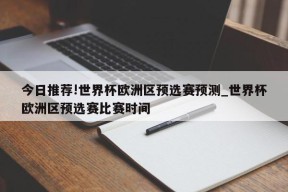 今日推荐!世界杯欧洲区预选赛预测_世界杯欧洲区预选赛比赛时间